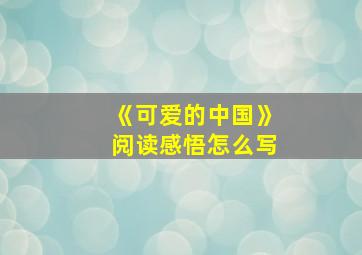 《可爱的中国》
阅读感悟怎么写